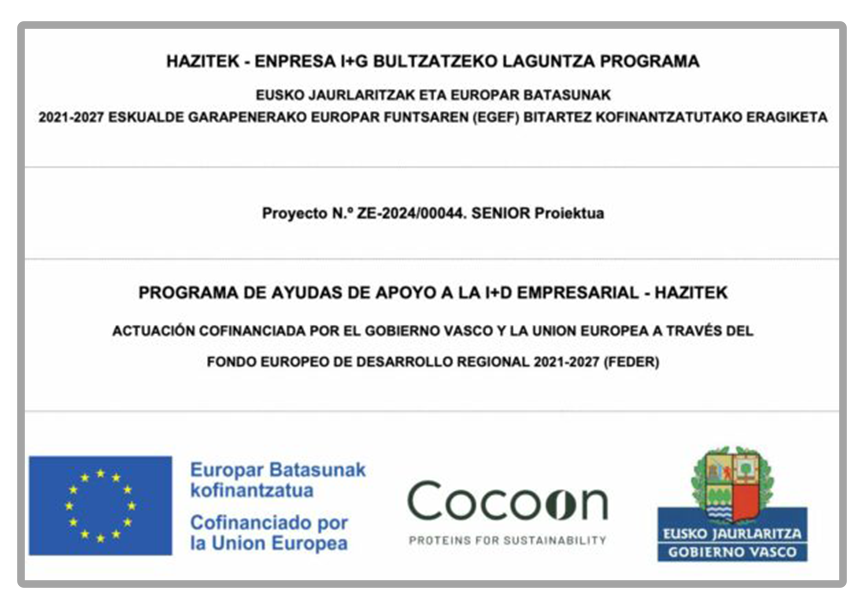 HAZITEK - ENPRESA I+G BULTZATZEKO LAGUNTZA PROGRAMA

EUSKO JAURLARITZAK ETA EUROPAR BATASUNAK
2021-2027 ESKUALDE GARAPENERAKO EUROPAR FUNTSAREN (EGEF) BITARTEZ KOFINANTZATUTAKO ERAGIKETA

Proyecto N.º ZE-2024/00044. SENIOR Proiektua

PROGRAMA DE AYUDAS DE APOYO A LA I+D EMPRESARIAL - HAZITEK

ACTUACIÓN COFINANCIADA POR EL GOBIERNO VASCO Y LA UNION EUROPEA A TRAVÉS DEL
FONDO EUROPEO DE DESARROLLO REGIONAL 2021-2027 (FEDER)

Europar Batasunak kofinantzatua
Cofinanciado por la Union Europea

Cocoon
PROTEINS FOR SUSTAINABILITY

EUSKO JAURLARITZA
GOBIERNO VASCO